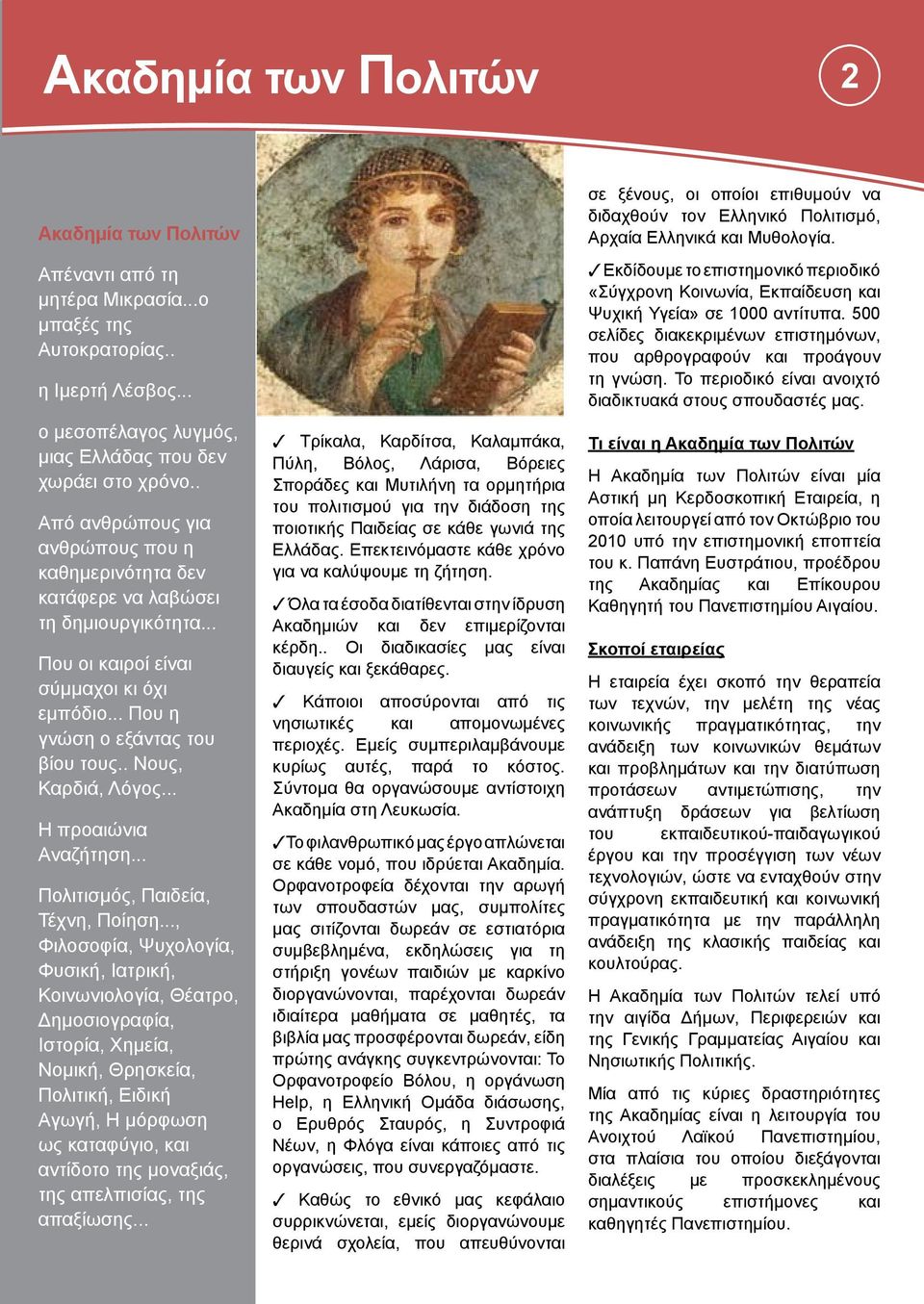 Ακαδημία των Πολιτών

2

Ακαδημία των Πολιτών

Απέναντι από τη μητέρα Μικρασία...ο μπαξές της Αυτοκρατορίας..

η Ιμερτή Λέσβος...

ο μεσοπέλαγος λυγμός, μιας Ελλάδας που δεν χωράει στο χρόνο..

Από ανθρώπους για ανθρώπους που η καθημερινότητα δεν κατάφερε να λαβώσει τη δημιουργικότητα...

Που οι καιροί είναι σύμμαχοι κι όχι εμπόδιο... Που η γνώση ο εξάντας του βίου τους.. Νους, Καρδιά, Λόγος...

Η προαιώνια Αναζήτηση...

Πολιτισμός, Παιδεία, Τέχνη, Ποίηση..., Φιλοσοφία, Ψυχολογία, Φυσική, Ιατρική, Κοινωνιολογία, Θέατρο, Δημοσιογραφία, Ιστορία, Χημεία, Νομική, Θρησκεία, Πολιτική, Ειδική Αγωγή, Η μόρφωση ως καταφύγιο, και αντίδοτο της μοναξιάς, της απελπισίας, της απαξίωσης...

✓ Τρίκαλα, Καρδίτσα, Καλαμπάκα, Πύλη, Βόλος, Λάρισα, Βόρειες Σποράδες και Μυτιλήνη τα ορμητήρια του πολιτισμού για την διάδοση της ποιοτικής Παιδείας σε κάθε γωνιά της Ελλάδας. Επεκτεινόμαστε κάθε χρόνο για να καλύψουμε τη ζήτηση.

✓Όλα τα έσοδα διατίθενται στην ίδρυση Ακαδημιών και δεν επιμερίζονται κέρδη.. Οι διαδικασίες μας είναι διαυγείς και ξεκάθαρες.

✓ Κάποιοι αποσύρονται από τις νησιωτικές και απομονωμένες περιοχές. Εμείς συμπεριλαμβάνουμε κυρίως αυτές, παρά το κόστος. Σύντομα θα οργανώσουμε αντίστοιχη Ακαδημία στη Λευκωσία.

✓Το φιλανθρωπικό μας έργο απλώνεται σε κάθε νομό, που ιδρύεται Ακαδημία. Ορφανοτροφεία δέχονται την αρωγή των σπουδαστών μας, συμπολίτες μας σιτίζονται δωρεάν σε εστιατόρια συμβεβλημένα, εκδηλώσεις για τη στήριξη γονέων παιδιών με καρκίνο διοργανώνονται, παρέχονται δωρεάν ιδιαίτερα μαθήματα σε μαθητές, τα βιβλία μας προσφέρονται δωρεάν, είδη πρώτης ανάγκης συγκεντρώνονται: Το Ορφανοτροφείο Βόλου, η οργάνωση Help, η Ελληνική Ομάδα διάσωσης, ο Ερυθρός Σταυρός, η Συντροφιά Νέων, η Φλόγα είναι κάποιες από τις οργανώσεις, που συνεργαζόμαστε.

✓ Καθώς το εθνικό μας κεφάλαιο συρρικνώνεται, εμείς διοργανώνουμε θερινά σχολεία, που απευθύνονται σε ξένους, οι οποίοι επιθυμούν να διδαχθούν τον Ελληνικό Πολιτισμό, Αρχαία Ελληνικά και Μυθολογία.

✓Εκδίδουμε το επιστημονικό περιοδικό «Σύγχρονη Κοινωνία, Εκπαίδευση και Ψυχική Υγεία» σε 1000 αντίτυπα. 500 σελίδες διακεκριμένων επιστημόνων, που αρθρογραφούν και προάγουν τη γνώση. Το περιοδικό είναι ανοιχτό διαδικτυακά στους σπουδαστές μας.

Τι είναι η Ακαδημία των Πολιτών

Η Ακαδημία των Πολιτών είναι μία Αστική μη Κερδοσκοπική Εταιρεία, η οποία λειτουργεί από τον Οκτώβριο του 2010 υπό την επιστημονική εποπτεία του κ. Παπάνη Ευστράτιου, προέδρου της Ακαδημίας και Επίκουρου Καθηγητή του Πανεπιστημίου Αιγαίου.

Σκοποί εταιρείας

Η εταιρεία έχει σκοπό την θεραπεία των τεχνών, την μελέτη της νέας κοινωνικής πραγματικότητας, την ανάδειξη των κοινωνικών θεμάτων και προβλημάτων και την διατύπωση προτάσεων αντιμετώπισης, την ανάπτυξη δράσεων για βελτίωση του εκπαιδευτικού-παιδαγωγικού έργου και την προσέγγιση των νέων τεχνολογιών, ώστε να ενταχθούν στην σύγχρονη εκπαιδευτική και κοινωνική πραγματικότητα με την παράλληλη ανάδειξη της κλασικής παιδείας και κουλτούρας.

Η Ακαδημία των Πολιτών τελεί υπό την αιγίδα Δήμων, Περιφερειών και της Γενικής Γραμματείας Αιγαίου και Νησιωτικής Πολιτικής.

Μία από τις κύριες δραστηριότητες της Ακαδημίας είναι η λειτουργία του Ανοιχτού Λαϊκού Πανεπιστημίου, στα πλαίσια του οποίου διεξάγονται διαλέξεις με προσκεκλημένους σημαντικούς επιστήμονες και καθηγητές Πανεπιστημίου.